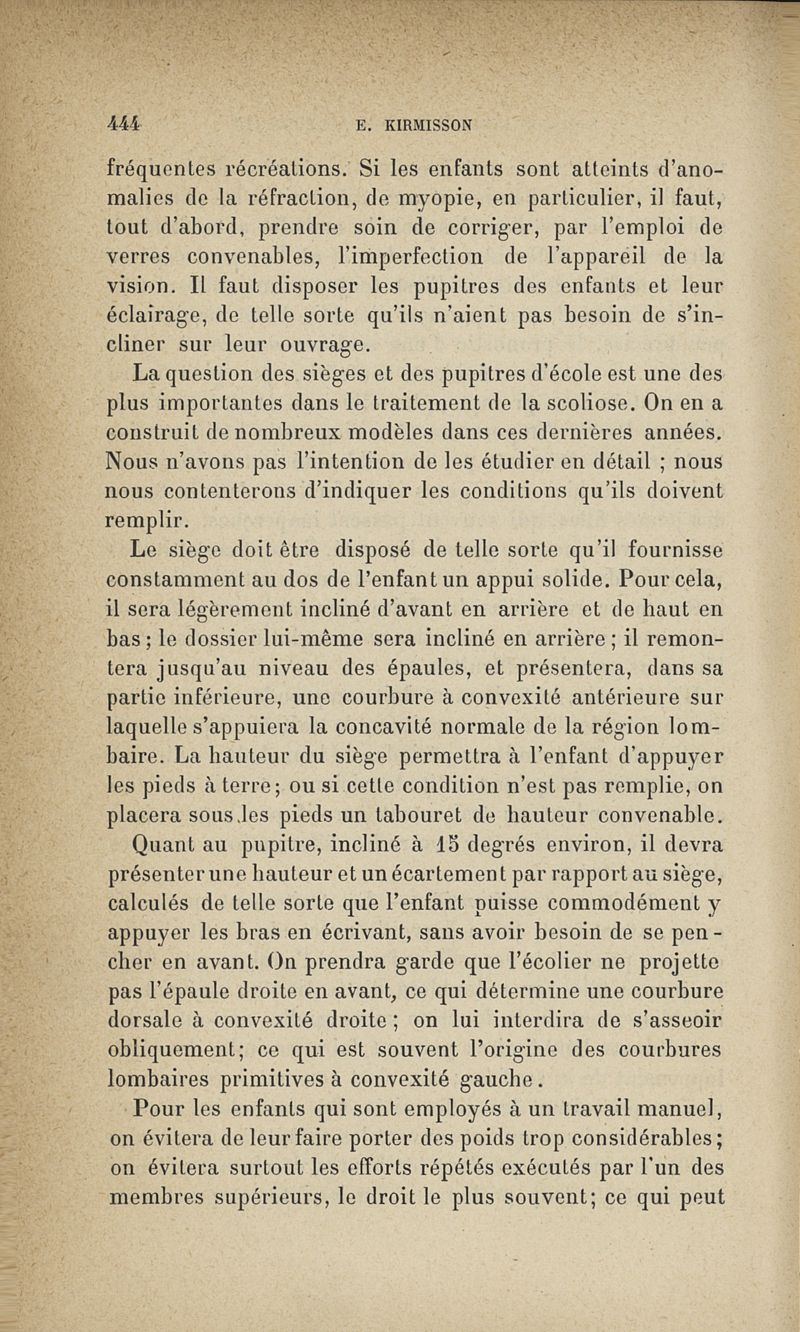 444 E. KIRMISSON

fréquentes récréations. Si les enfants sont atteints d'anomalies de la réfraction, de myopie, en particulier, il faut, tout d'abord, prendre soin de corriger, par l'emploi de verres convenables, l'imperfection de l'appareil de la vision. Il faut disposer les pupitres des enfants et leur éclairage, de telle sorte qu'ils n'aient pas besoin de s'incliner sur leur ouvrage.

La question des sièges et des pupitres d'école est une des plus importantes dans le traitement de la scoliose. On en a construit de nombreux modèles dans ces dernières années. Nous n'avons pas l'intention de les étudier en détail ; nous nous contenterons d'indiquer les conditions qu'ils doivent remplir.

Le siège doit être disposé de telle sorte qu'il fournisse constamment au dos de l'enfant un appui solide. Pour cela, il sera légèrement incliné d'avant en arrière et de haut en bas ; le dossier lui-même sera incliné en arrière ; il remontera jusqu'au niveau des épaules, et présentera, dans sa partie inférieure, une courbure à convexité antérieure sur laquelle s'appuiera la concavité normale de la région lombaire. La hauteur du siège permettra à l'enfant d'appuyer les pieds à terre ; ou si cette condition n'est pas remplie, on placera sous les pieds un tabouret de hauteur convenable.

Quant au pupitre, incliné à 15 degrés environ, il devra présenter une hauteur et un écartement par rapport au siège, calculés de telle sorte que l'enfant puisse commodément y appuyer les bras en écrivant, sans avoir besoin de se pencher en avant. On prendra garde que l'écolier ne projette pas l'épaule droite en avant, ce qui détermine une courbure dorsale à convexité droite ; on lui interdira de s'asseoir obliquement ; ce qui est souvent l'origine des courbures lombaires primitives à convexité gauche.

Pour les enfants qui sont employés à un travail manuel, on évitera de leur faire porter des poids trop considérables ; on évitera surtout les efforts répétés exécutés par l'un des membres supérieurs, le droit le plus souvent ; ce qui peut